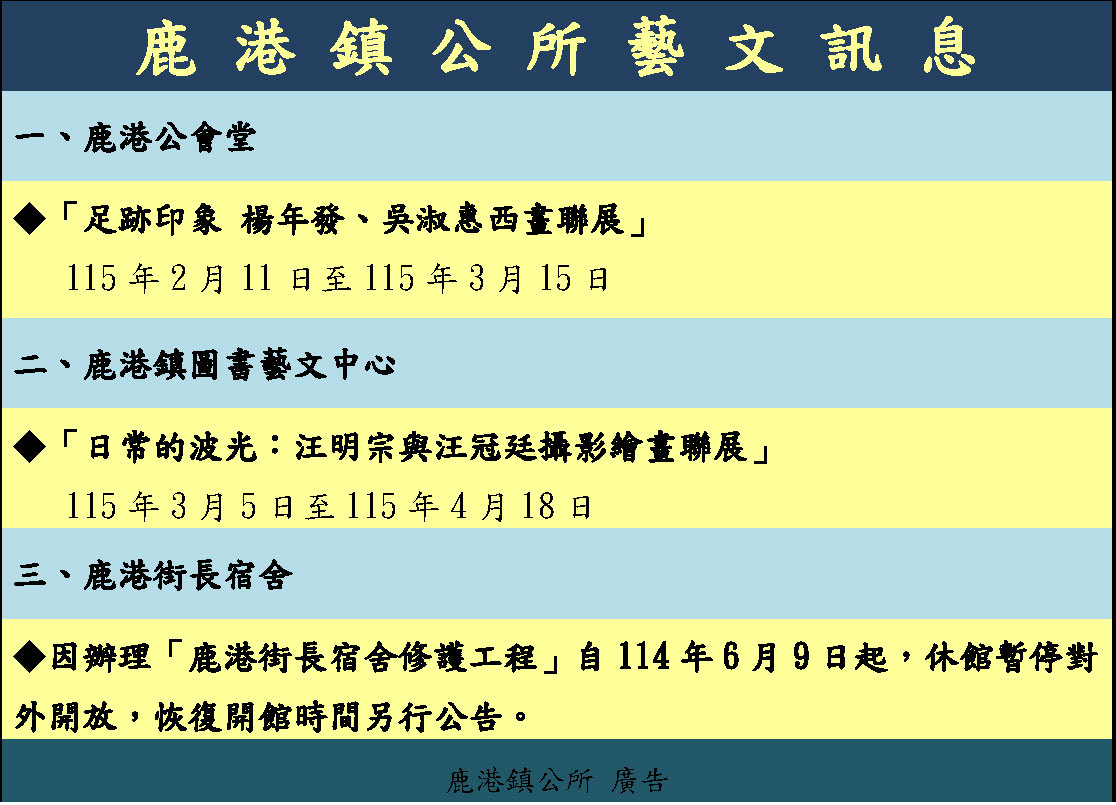 鹿港鎮公所藝文訊息

一、鹿港公會堂

◆「足跡印象 楊年發、吳淑惠西畫聯展」
115年2月11日至115年3月15日

二、鹿港鎮圖書藝文中心

◆「日常的波光：汪明宗與汪冠廷攝影繪畫聯展」
115年3月5日至115年4月18日

三、鹿港街長宿舍

◆因辦理「鹿港街長宿舍修護工程」自114年6月9日起，休館暫停對外開放，恢復開館時間另行公告。

鹿港鎮公所 廣告